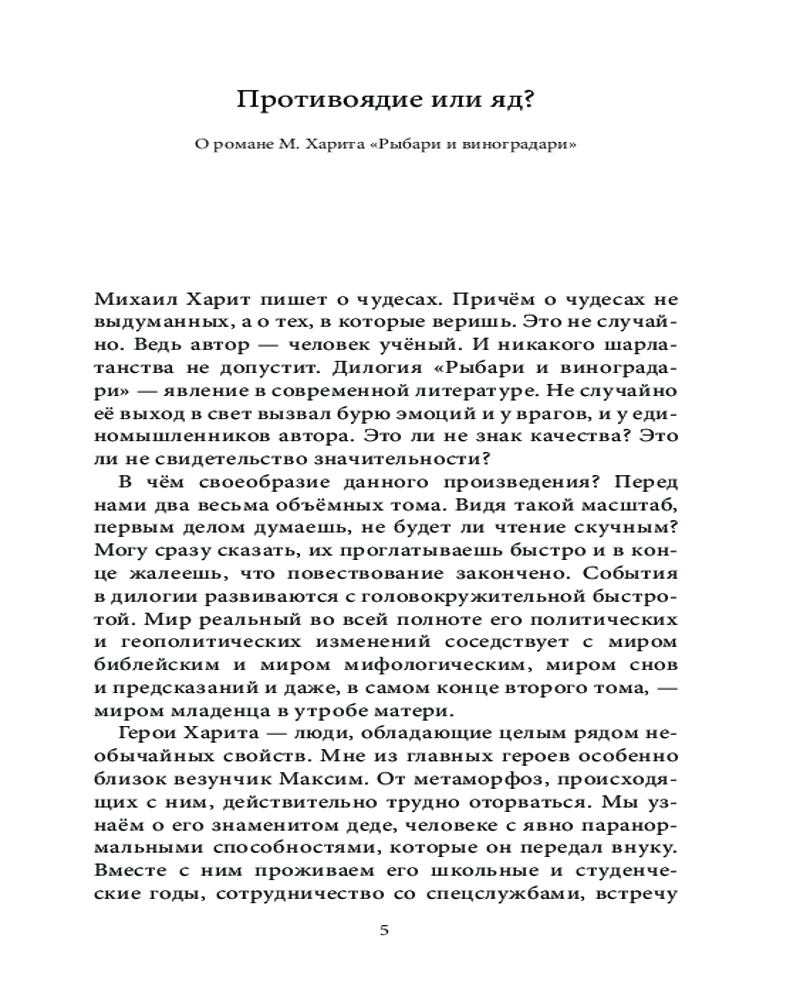 Противоядие или яд?

О романе М. Харита «Рыбари и виноградари»

Михаил Харит пишет о чудесах. Причём о чудесах не выдуманных, а о тех, в которые веришь. Это не случайно. Ведь автор — человек учёный. И никакого шарлатанства не допустит. Дилогия «Рыбари и виноградари» — явление в современной литературе. Не случайно её выход в свет вызвал бурю эмоций и у врагов, и у единомышленников автора. Это ли не знак качества? Это ли не свидетельство значительности?

В чём своеобразие данного произведения? Перед нами два весьма объёмных тома. Видя такой масштаб, первым делом думаешь, не будет ли чтение скучным? Могу сразу сказать, их проглатываешь быстро и в конце жалеешь, что повествование закончено. События в дилогии развиваются с головокружительной быстротой. Мир реальный во всей полноте его политических и геополитических изменений соседствует с миром библейским и миром мифологическим, миром снов и предсказаний и даже, в самом конце второго тома, — миром младенца в утробе матери.

Герои Харита — люди, обладающие целым рядом необычайных свойств. Мне из главных героев особенно близок везунчик Максим. От метаморфоз, происходящих с ним, действительно трудно оторваться. Мы узнаём о его знаменитом деде, человеке с явно паранормальными способностями, которые он передал внуку. Вместе с ним проживаем его школьные и студенческие годы, сотрудничество со спецслужбами, встречу

5